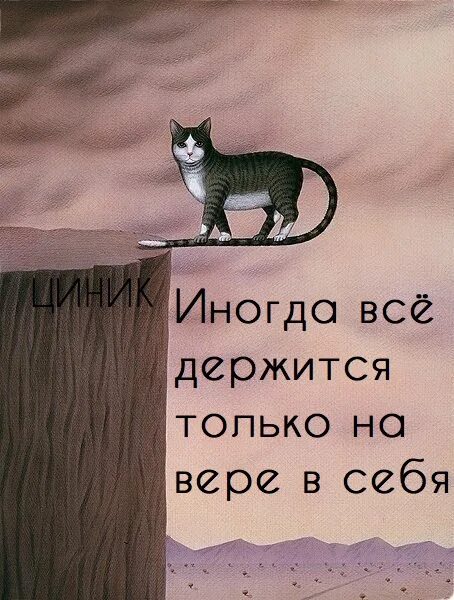 ЦИНИК

Иногда всё держится только на вере в себя